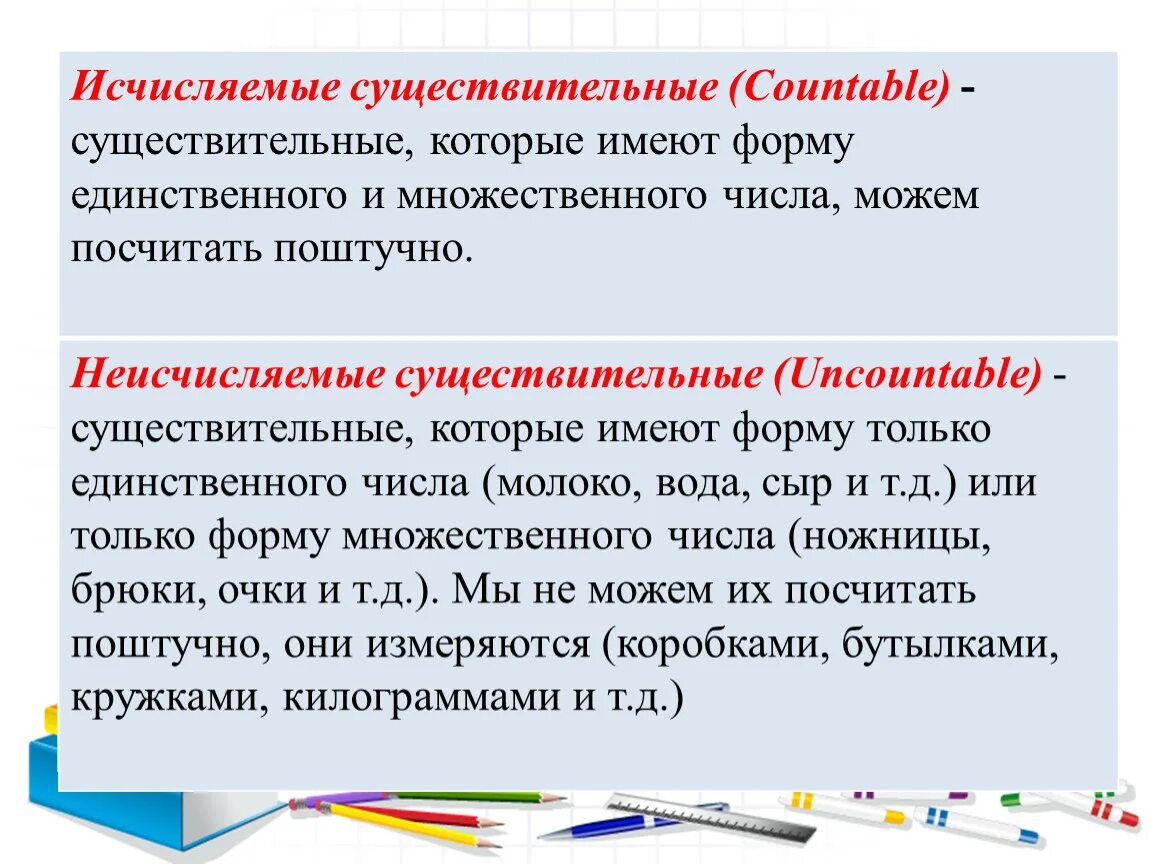 Исчисляемые существительные (Countable) - существительные, которые имеют форму единственного и множественного числа, можем посчитать поштучно.

Неисчисляемые существительные (Uncountable) - существительные, которые имеют форму только единственного числа (молоко, вода, сыр и т.д.) или только форму множественного числа (ножницы, брюки, очки и т.д.). Мы не можем их посчитать поштучно, они измеряются (коробками, бутылками, кружками, килограммами и т.д.)